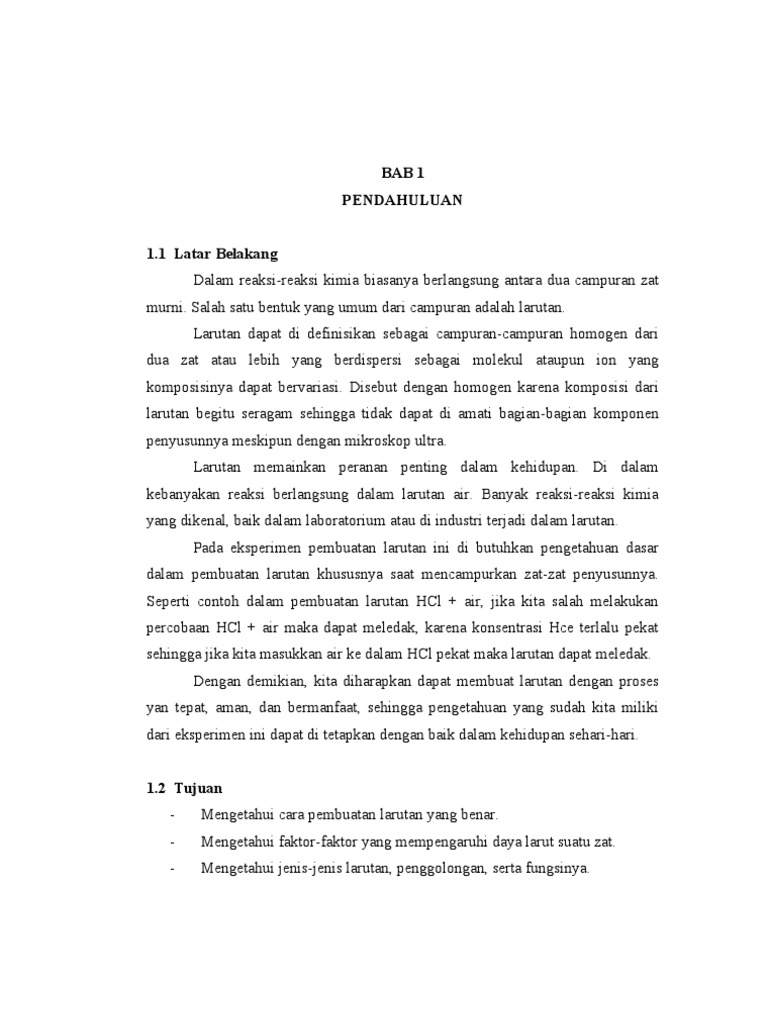 BAB 1
PENDAHULUAN

1.1 Latar Belakang

Dalam reaksi-reaksi kimia biasanya berlangsung antara dua campuran zat murni. Salah satu bentuk yang umum dari campuran adalah larutan.

Larutan dapat di definisikan sebagai campuran-campuran homogen dari dua zat atau lebih yang berdispersi sebagai molekul ataupun ion yang komposisinya dapat bervariasi. Disebut dengan homogen karena komposisi dari larutan begitu seragam sehingga tidak dapat di amati bagian-bagian komponen penyusunnya meskipun dengan mikroskop ultra.

Larutan memainkan peranan penting dalam kehidupan. Di dalam kebanyakan reaksi berlangsung dalam larutan air. Banyak reaksi-reaksi kimia yang dikenal, baik dalam laboratorium atau di industri terjadi dalam larutan.

Pada eksperimen pembuatan larutan ini di butuhkan pengetahuan dasar dalam pembuatan larutan khususnya saat mencampurkan zat-zat penyusunnya. Seperti contoh dalam pembuatan larutan HCl + air, jika kita salah melakukan percobaan HCl + air maka dapat meledak, karena konsentrasi Hce terlalu pekat sehingga jika kita masukkan air ke dalam HCl pekat maka larutan dapat meledak.

Dengan demikian, kita diharapkan dapat membuat larutan dengan proses yan tepat, aman, dan bermanfaat, sehingga pengetahuan yang sudah kita miliki dari eksperimen ini dapat di tetapkan dengan baik dalam kehidupan sehari-hari.

1.2 Tujuan

- Mengetahui cara pembuatan larutan yang benar.
- Mengetahui faktor-faktor yang mempengaruhi daya larut suatu zat.
- Mengetahui jenis-jenis larutan, penggolongan, serta fungsinya.